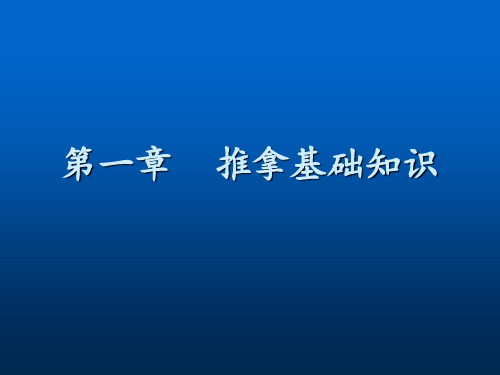 第一章　推拿基础知识